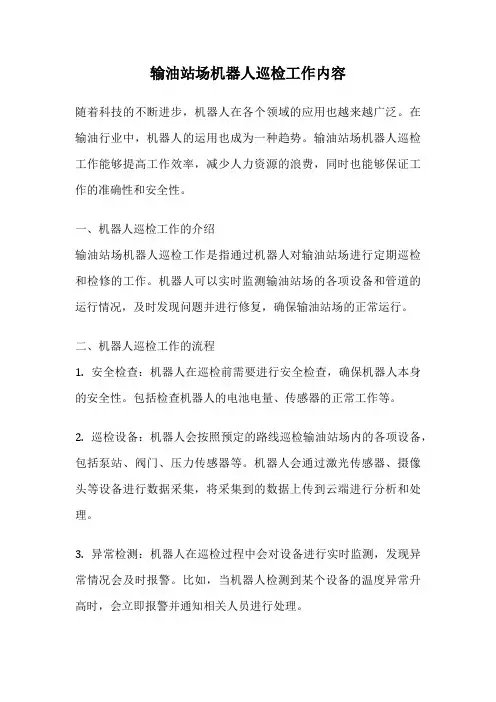 输油站场机器人巡检工作内容

随着科技的不断进步，机器人在各个领域的应用也越来越广泛。在输油行业中，机器人的运用也成为一种趋势。输油站场机器人巡检工作能够提高工作效率，减少人力资源的浪费，同时也能够保证工作的准确性和安全性。

一、机器人巡检工作的介绍
输油站场机器人巡检工作是指通过机器人对输油站场进行定期巡检和检修的工作。机器人可以实时监测输油站场的各项设备和管道的运行情况，及时发现问题并进行修复，确保输油站场的正常运行。

二、机器人巡检工作的流程
1. 安全检查：机器人在巡检前需要进行安全检查，确保机器人本身的安全性。包括检查机器人的电池电量、传感器的正常工作等。

2. 巡检设备：机器人会按照预定的路线巡检输油站场内的各项设备，包括泵站、阀门、压力传感器等。机器人会通过激光传感器、摄像头等设备进行数据采集，将采集到的数据上传到云端进行分析和处理。

3. 异常检测：机器人在巡检过程中会对设备进行实时监测，发现异常情况会及时报警。比如，当机器人检测到某个设备的温度异常升高时，会立即报警并通知相关人员进行处理。